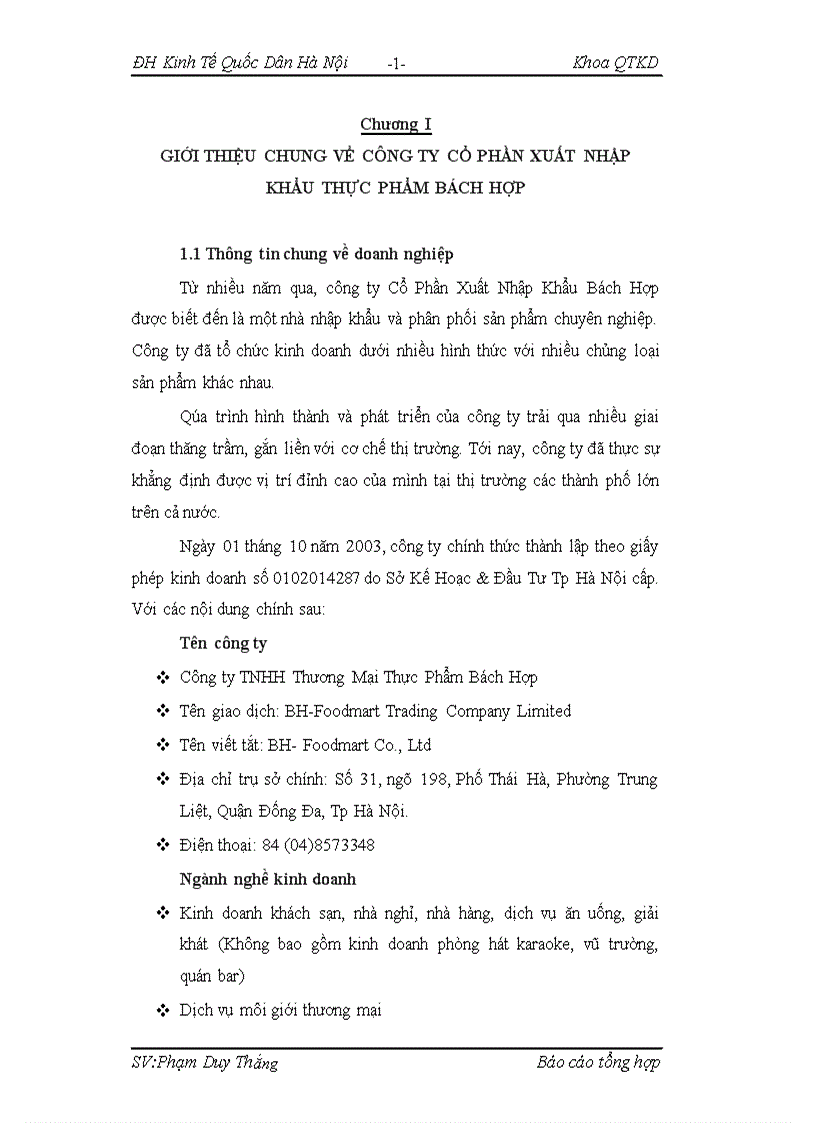 ĐH Kinh Tế Quốc Dân Hà Nội -1- Khoa QTKD

Chương I

GIỚI THIỆU CHUNG VỀ CÔNG TY CỔ PHẦN XUẤT NHẬP KHẨU THỰC PHẨM BÁCH HỢP

1.1 Thông tin chung về doanh nghiệp

Từ nhiều năm qua, công ty Cổ Phần Xuất Nhập Khẩu Bách Hợp được biết đến là một nhà nhập khẩu và phân phối sản phẩm chuyên nghiệp. Công ty đã tổ chức kinh doanh dưới nhiều hình thức với nhiều chủng loại sản phẩm khác nhau.

Qúa trình hình thành và phát triển của công ty trải qua nhiều giai đoạn thăng trầm, gắn liền với cơ chế thị trường. Tới nay, công ty đã thực sự khẳng định được vị trí đỉnh cao của mình tại thị trường các thành phố lớn trên cả nước.

Ngày 01 tháng 10 năm 2003, công ty chính thức thành lập theo giấy phép kinh doanh số 0102014287 do Sở Kế Hoạc & Đầu Tư Tp Hà Nội cấp. Với các nội dung chính sau:

Tên công ty

❖ Công ty TNHH Thương Mai Thực Phẩm Bách Hợp

❖ Tên giao dịch: BH-Foodmart Trading Company Limited

❖ Tên viết tắt: BH- Foodmart Co., Ltd

❖ Địa chỉ trụ sở chính: Số 31, ngõ 198, Phố Thái Hà, Phường Trung Liệt, Quận Đống Đa, Tp Hà Nội.

❖ Điện thoại: 84 (04)8573348

Ngành nghề kinh doanh

❖ Kinh doanh khách sạn, nhà nghỉ, nhà hàng, dịch vụ ăn uống, giải khát (Không bao gồm kinh doanh phòng hát karaoke, vũ trường, quán bar)

❖ Dịch vụ môi giới thương mại

SV:Phạm Duy Thắng Báo cáo tổng hợp